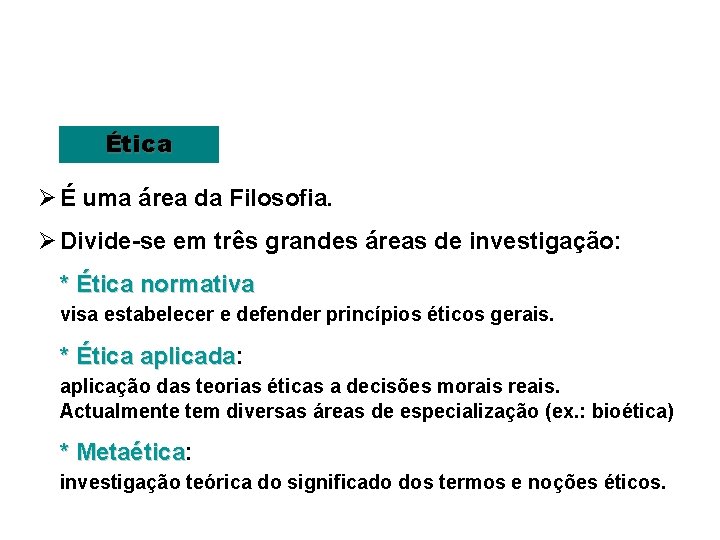 Ética

➢ É uma área da Filosofia.

➢ Divide-se em três grandes áreas de investigação:

* Ética normativa
visa estabelecer e defender princípios éticos gerais.

* Ética aplicada:
aplicação das teorias éticas a decisões morais reais. Actualmente tem diversas áreas de especialização (ex.: bioética)

* Metaética:
investigação teórica do significado dos termos e noções éticos.